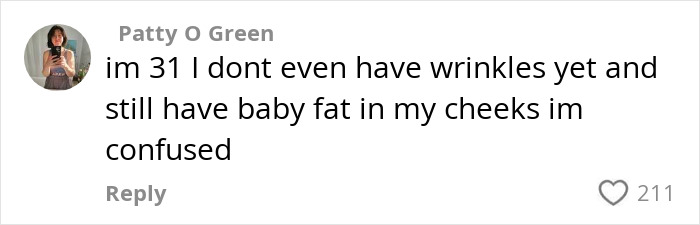 Patty O Green
im 31 I dont even have wrinkles yet and still have baby fat in my cheeks im confused

Reply
211